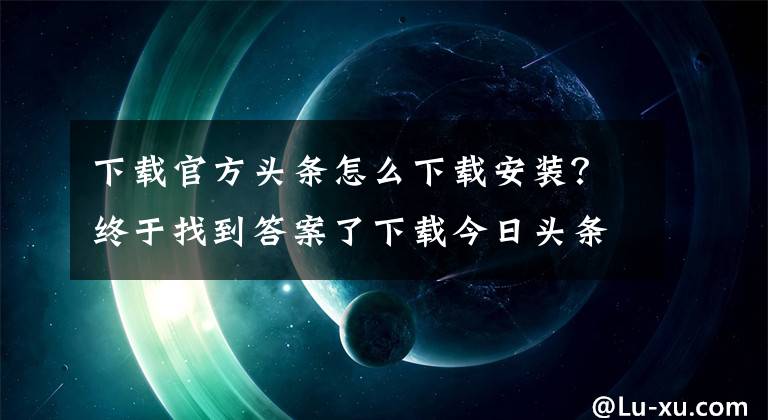 下载官方头条怎么下载安装?
终于找到答案了下载今日头条

@Lu-xu.com